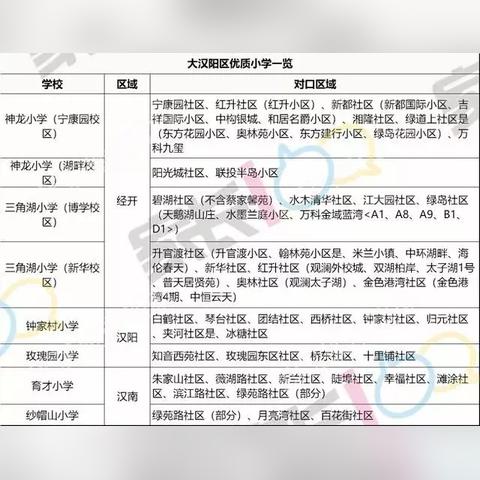 大汉阳区优质小学一览

| 学校 | 区域 | 对口区域 |
|---|---|---|
| 神龙小学（宁康园校区） | 经开 | 宁康园社区、红升社区（红升小区）、新都社区（新都国际小区、吉祥国际小区、中构银城、和居名爵小区）、湘隆社区、绿道上社区是（东方花园小区、奥林苑小区、东方建行小区、绿岛花园小区）、万科九玺 |
| 神龙小学（湖畔校区） | 经开 | 阳光城社区、联投半岛小区 |
| 三角湖小学（博学校区） | 经开 | 碧湖社区（不含蔡家馨苑）、水木清华社区、江大园社区、绿岛社区（天鹅湖山庄、水墨兰庭小区、万科金域蓝湾<A1、A8、A9、B1、D1>） |
| 三角湖小学（新华校区） | 经开 | 升官渡社区（升官渡小区、翰林苑小区是、米兰小镇、中环湖畔、海伦春天）、新华社区、红升社区（观澜外校城、双湖柏岸、太子湖1号、普天居贤苑）、奥林社区（观澜太子湖）、金色港湾社区（金色港湾4期、中恒云天） |
| 钟家村小学 | 汉阳 | 白鹤社区、琴台社区、团结社区、西桥社区、钟家村社区、归元社区、夹河社区是、冰糖社区 |
| 玫瑰园小学 | 汉阳 | 知音西苑社区、玫瑰园东区社区、桥东社区、十里铺社区 |
| 育才小学 | 汉南 | 朱家山社区、薇湖路社区、新兰社区、陡埠社区、幸福社区、滩涂社区、滨江路社区、绿苑路社区（部分） |
| 纱帽山小学 | 汉南 | 绿苑路社区（部分）、月亮湾社区、百花街社区 |